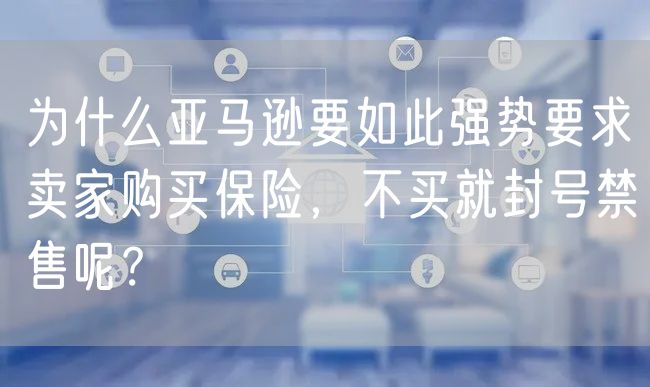 为什么亚马逊要如此强势要求卖家购买保险，不买就封号禁售呢？